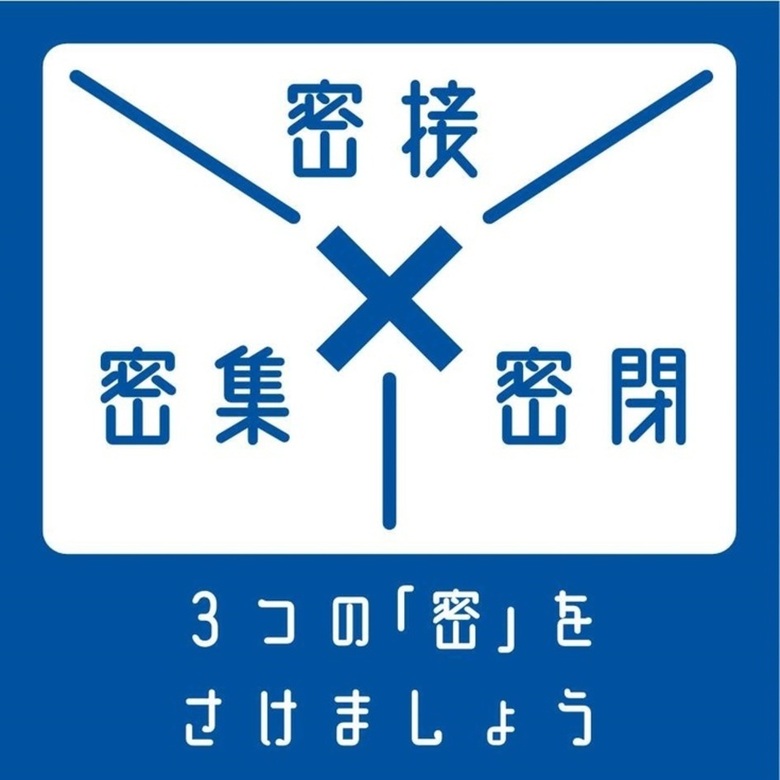 密接

×

密集　密閉

3つの「密」を
さけましょう